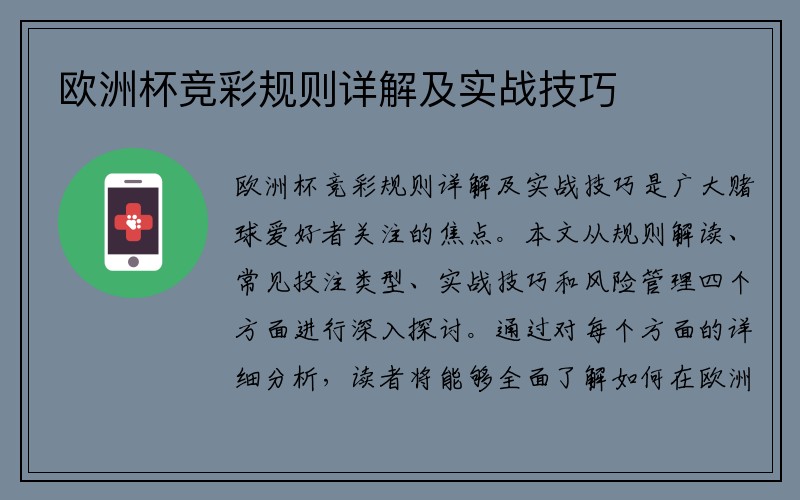 欧洲杯竞彩规则详解及实战技巧

欧洲杯竞彩规则详解及实战技巧是广大赌球爱好者关注的焦点。本文从规则解读、常见投注类型、实战技巧和风险管理四个方面进行深入探讨。通过对每个方面的详细分析，读者将能够全面了解如何在欧洲